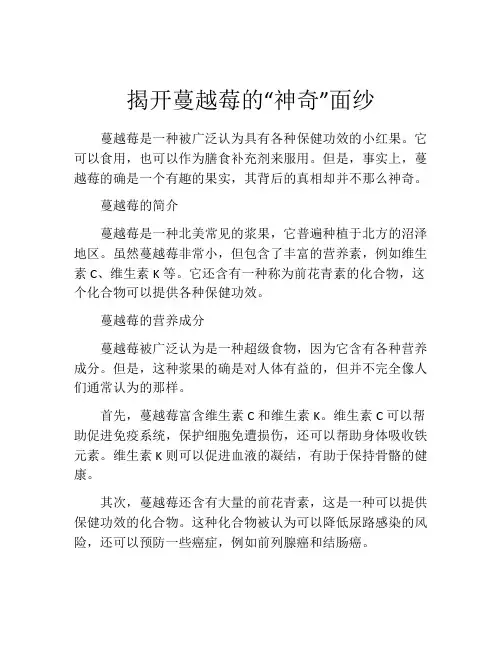 揭开蔓越莓的“神奇”面纱

蔓越莓是一种被广泛认为具有各种保健功效的小红果。它可以食用，也可以作为膳食补充剂来服用。但是，事实上，蔓越莓的确是一个有趣的果实，其背后的真相却并不那么神奇。

蔓越莓的简介

蔓越莓是一种北美常见的浆果，它普遍种植于北方的沼泽地区。虽然蔓越莓非常小，但包含了丰富的营养素，例如维生素 C、维生素 K 等。它还含有一种称为前花青素的化合物，这个化合物可以提供各种保健功效。

蔓越莓的营养成分

蔓越莓被广泛认为是一种超级食物，因为它含有各种营养成分。但是，这种浆果的确是对人体有益的，但并不完全像人们通常认为的那样。

首先，蔓越莓富含维生素 C 和维生素 K。维生素 C 可以帮助促进免疫系统，保护细胞免遭损伤，还可以帮助身体吸收铁元素。维生素 K 则可以促进血液的凝结，有助于保持骨骼的健康。

其次，蔓越莓还含有大量的前花青素，这是一种可以提供保健功效的化合物。这种化合物被认为可以降低尿路感染的风险，还可以预防一些癌症，例如前列腺癌和结肠癌。